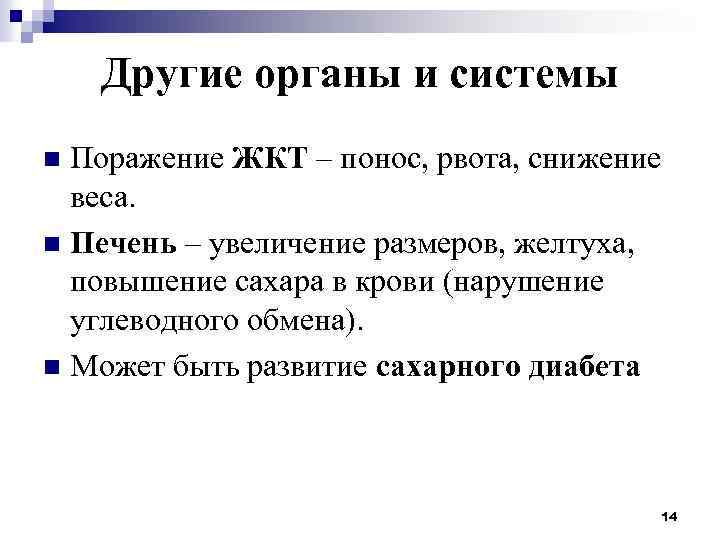 Другие органы и системы

Поражение ЖКТ – понос, рвота, снижение веса.

Печень – увеличение размеров, желтуха, повышение сахара в крови (нарушение углеводного обмена).

Может быть развитие сахарного диабета

14